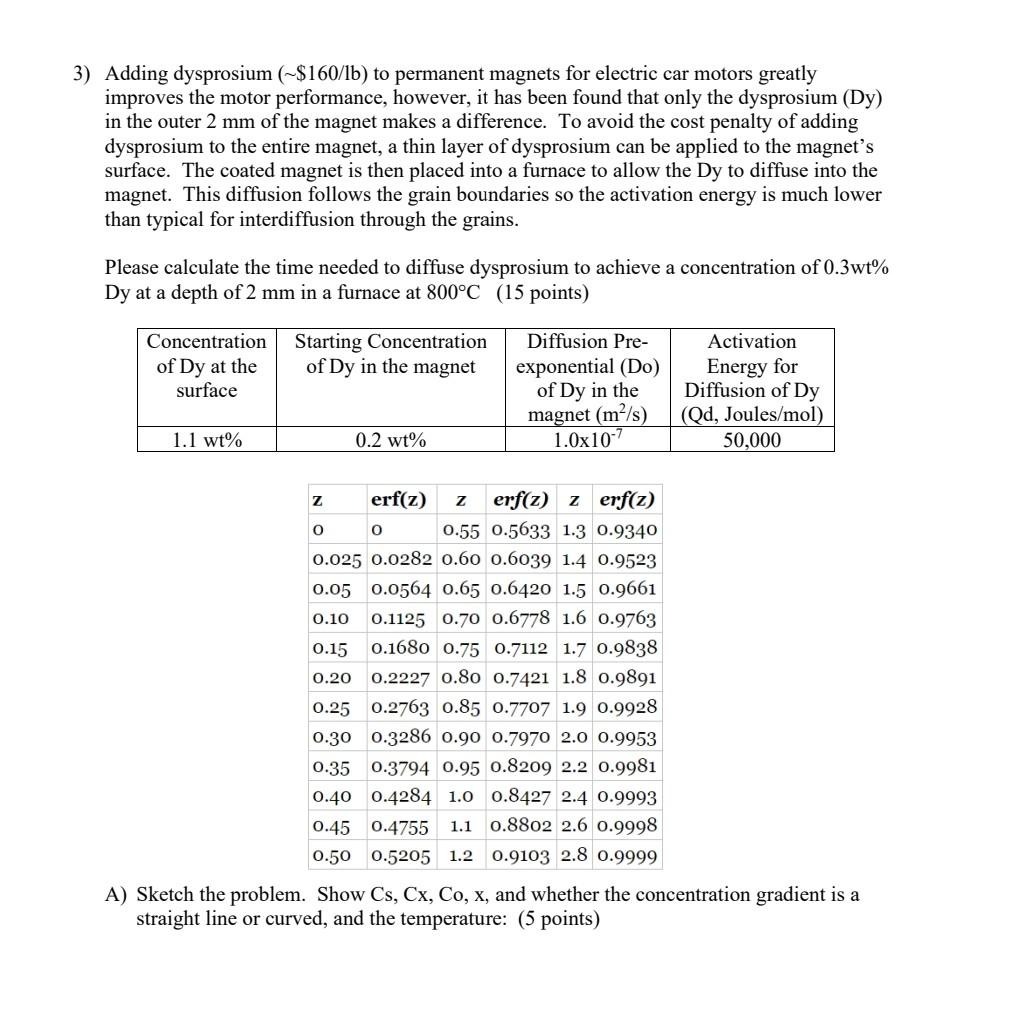 3) Adding dysprosium (~\$160/lb) to permanent magnets for electric car motors greatly improves the motor performance, however, it has been found that only the dysprosium (Dy) in the outer 2 mm of the magnet makes a difference. To avoid the cost penalty of adding dysprosium to the entire magnet, a thin layer of dysprosium can be applied to the magnet's surface. The coated magnet is then placed into a furnace to allow the Dy to diffuse into the magnet. This diffusion follows the grain boundaries so the activation energy is much lower than typical for interdiffusion through the grains.

Please calculate the time needed to diffuse dysprosium to achieve a concentration of 0.3wt% Dy at a depth of 2 mm in a furnace at 800°C (15 points)

| Concentration of Dy at the surface | Starting Concentration of Dy in the magnet | Diffusion Pre-exponential (Do) of Dy in the magnet ($m^2/s$) | Activation Energy for Diffusion of Dy (Qd, Joules/mol) |
|---|---|---|---|
| 1.1 wt% | 0.2 wt% | $1.0x10^{-7}$ | 50,000 |

| z | erf(z) | z | erf(z) | z | erf(z) |
|---|---|---|---|---|---|
| 0 | 0 | 0.55 | 0.5633 | 1.3 | 0.9340 |
| 0.025 | 0.0282 | 0.60 | 0.6039 | 1.4 | 0.9523 |
| 0.05 | 0.0564 | 0.65 | 0.6420 | 1.5 | 0.9661 |
| 0.10 | 0.1125 | 0.70 | 0.6778 | 1.6 | 0.9763 |
| 0.15 | 0.1680 | 0.75 | 0.7112 | 1.7 | 0.9838 |
| 0.20 | 0.2227 | 0.80 | 0.7421 | 1.8 | 0.9891 |
| 0.25 | 0.2763 | 0.85 | 0.7707 | 1.9 | 0.9928 |
| 0.30 | 0.3286 | 0.90 | 0.7970 | 2.0 | 0.9953 |
| 0.35 | 0.3794 | 0.95 | 0.8209 | 2.2 | 0.9981 |
| 0.40 | 0.4284 | 1.0 | 0.8427 | 2.4 | 0.9993 |
| 0.45 | 0.4755 | 1.1 | 0.8802 | 2.6 | 0.9998 |
| 0.50 | 0.5205 | 1.2 | 0.9103 | 2.8 | 0.9999 |

A) Sketch the problem. Show Cs, Cx, Co, x, and whether the concentration gradient is a straight line or curved, and the temperature: (5 points)